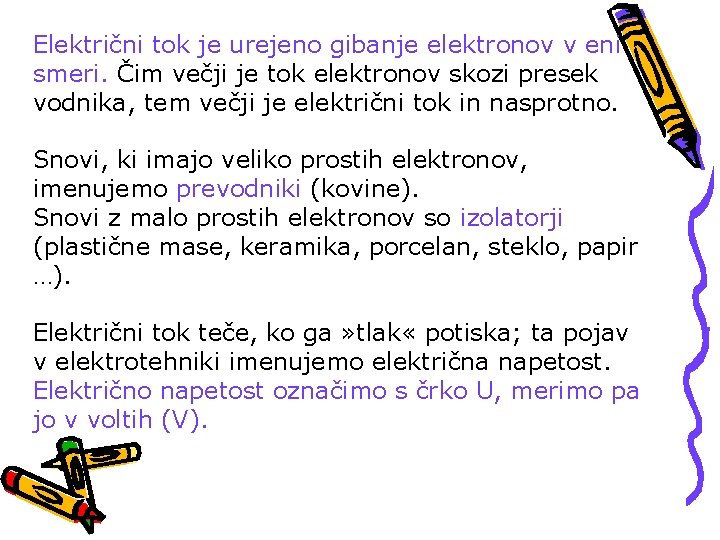 Električni tok je urejeno gibanje elektronov v eni smeri. Čim večji je tok elektronov skozi presek vodnika, tem večji je električni tok in nasprotno.

Snovi, ki imajo veliko prostih elektronov, imenujemo prevodniki (kovine).
Snovi z malo prostih elektronov so izolatorji (plastične mase, keramika, porcelan, steklo, papir …).

Električni tok teče, ko ga »tlak« potiska; ta pojav v elektrotehniki imenujemo električna napetost. Električno napetost označimo s črko U, merimo pa jo v voltih (V).